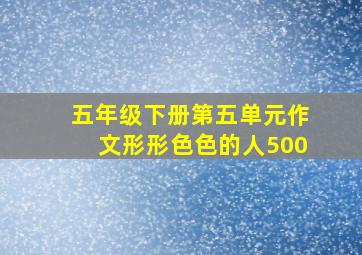 五年级下册第五单元作文形形色色的人500